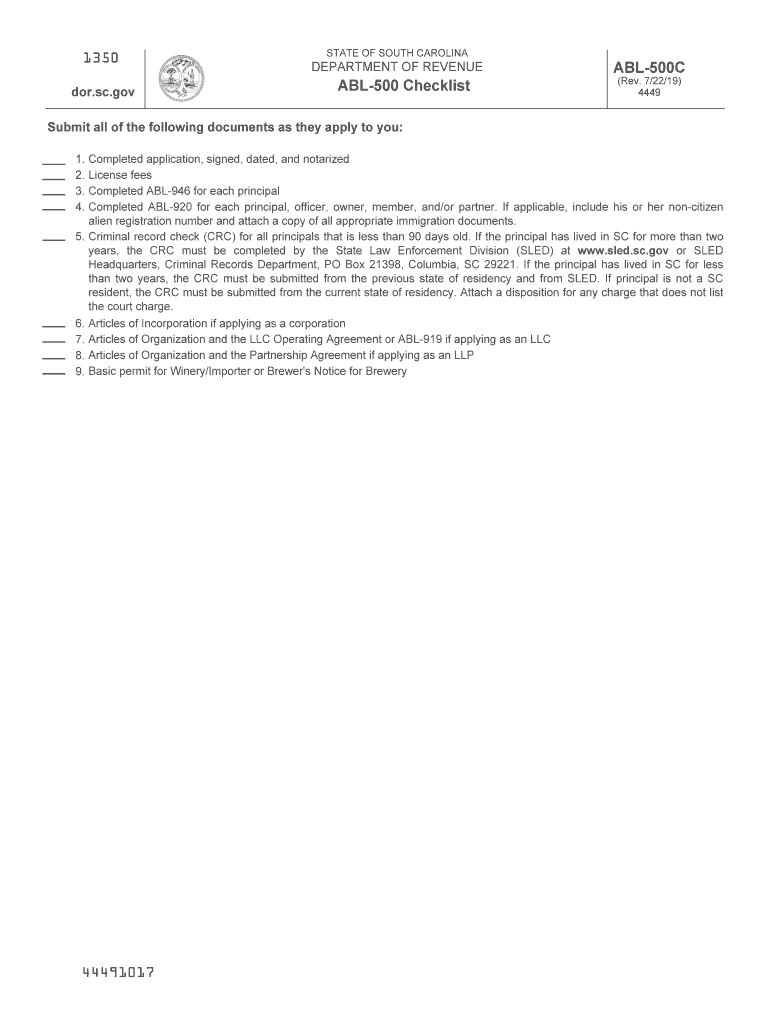 1350

dor.sc.gov

STATE OF SOUTH CAROLINA
DEPARTMENT OF REVENUE
ABL-500 Checklist

ABL-500C
(Rev. 7/22/19)
4449

Submit all of the following documents as they apply to you:

____ 1. Completed application, signed, dated, and notarized
____ 2. License fees
____ 3. Completed ABL-946 for each principal
____ 4. Completed ABL-920 for each principal, officer, owner, member, and/or partner. If applicable, include his or her non-citizen alien registration number and attach a copy of all appropriate immigration documents.
____ 5. Criminal record check (CRC) for all principals that is less than 90 days old. If the principal has lived in SC for more than two years, the CRC must be completed by the State Law Enforcement Division (SLED) at www.sled.sc.gov or SLED Headquarters, Criminal Records Department, PO Box 21398, Columbia, SC 29221. If the principal has lived in SC for less than two years, the CRC must be submitted from the previous state of residency and from SLED. If principal is not a SC resident, the CRC must be submitted from the current state of residency. Attach a disposition for any charge that does not list the court charge.
____ 6. Articles of Incorporation if applying as a corporation
____ 7. Articles of Organization and the LLC Operating Agreement or ABL-919 if applying as an LLC
____ 8. Articles of Organization and the Partnership Agreement if applying as an LLP
____ 9. Basic permit for Winery/Importer or Brewer's Notice for Brewery

44491017